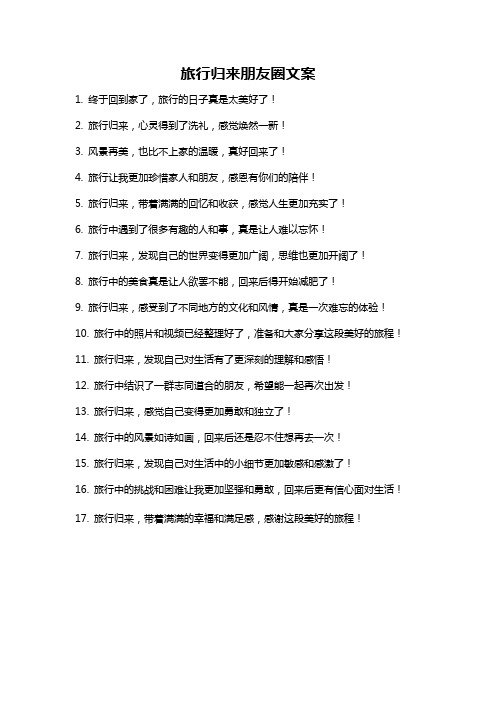 旅行归来朋友圈文案

1. 终于回到家了，旅行的日子真是太美好了！

2. 旅行归来，心灵得到了洗礼，感觉焕然一新！

3. 风景再美，也比不上家的温暖，真好回来了！

4. 旅行让我更加珍惜家人和朋友，感恩有你们的陪伴！

5. 旅行归来，带着满满的回忆和收获，感觉人生更加充实了！

6. 旅行中遇到了很多有趣的人和事，真是让人难以忘怀！

7. 旅行归来，发现自己的世界变得更加广阔，思维也更加开阔了！

8. 旅行中的美食真是让人欲罢不能，回来后得开始减肥了！

9. 旅行归来，感受到了不同地方的文化和风情，真是一次难忘的体验！

10. 旅行中的照片和视频已经整理好了，准备和大家分享这段美好的旅程！

11. 旅行归来，发现自己对生活有了更深刻的理解和感悟！

12. 旅行中结识了一群志同道合的朋友，希望能一起再次出发！

13. 旅行归来，感觉自己变得更加勇敢和独立了！

14. 旅行中的风景如诗如画，回来后还是忍不住想再去一次！

15. 旅行归来，发现自己对生活中的小细节更加敏感和感激了！

16. 旅行中的挑战和困难让我更加坚强和勇敢，回来后更有信心面对生活！

17. 旅行归来，带着满满的幸福和满足感，感谢这段美好的旅程！